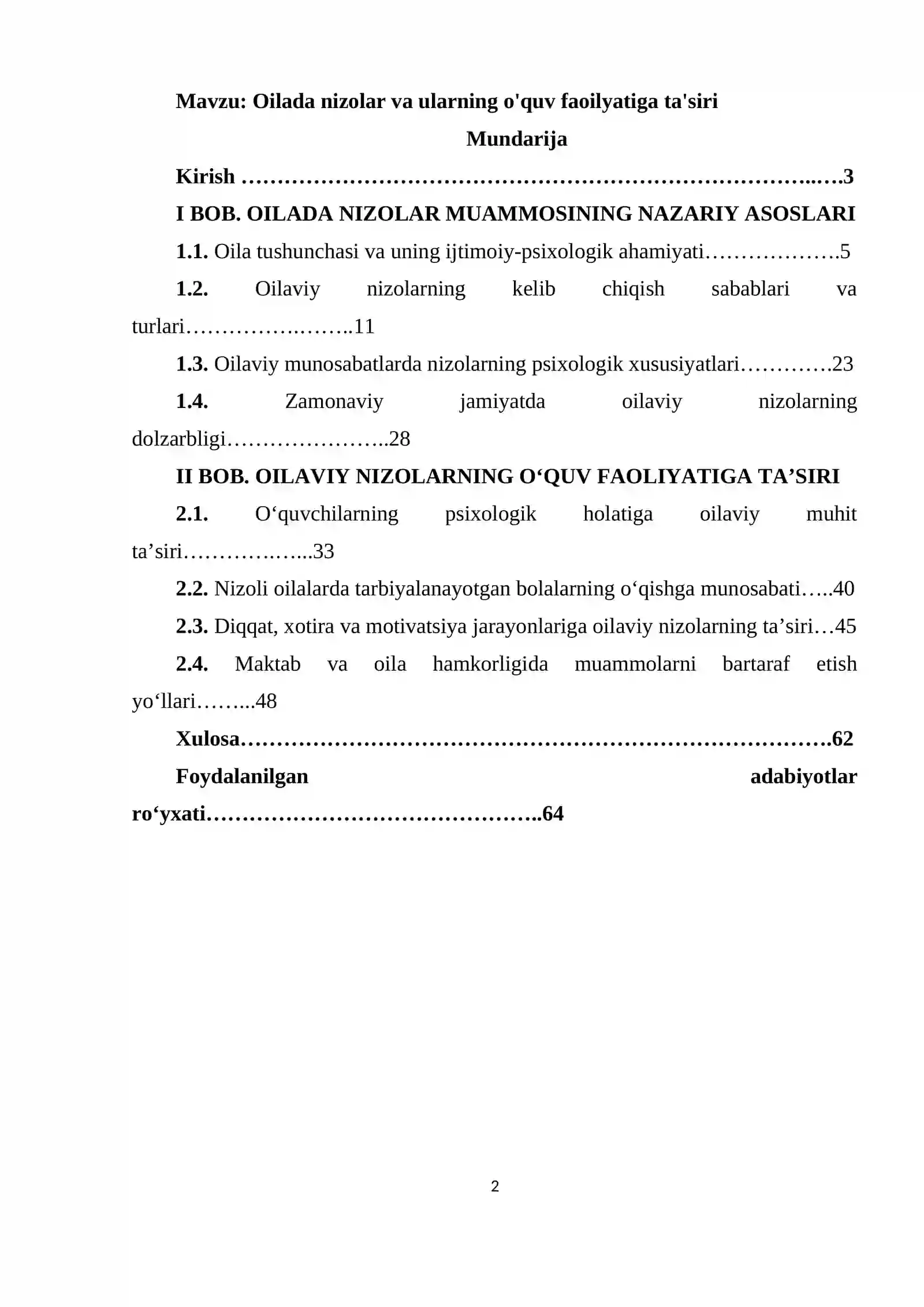 Mavzu: Oilada nizolar va ularning o'quv faoilyatiga ta'siri

Mundarija

Kirish 3

I BOB. OILADA NIZOLAR MUAMMOSINING NAZARIY ASOSLARI

1.1. Oila tushunchasi va uning ijtimoiy-psixologik ahamiyati 5

1.2. Oilaviy nizolarning kelib chiqish sabablari va turlari 11

1.3. Oilaviy munosabatlarda nizolarning psixologik xususiyatlari 23

1.4. Zamonaviy jamiyatda oilaviy nizolarning dolzarbligi 28

II BOB. OILAVIY NIZOLARNING O'QUV FAOLIYATIGA TA'SIRI

2.1. O'quvchilarning psixologik holatiga oilaviy muhit ta'siri 33

2.2. Nizoli oilalarda tarbiyalanayotgan bolalarning o'qishga munosabati 40

2.3. Diqqat, xotira va motivatsiya jarayonlariga oilaviy nizolarning ta'siri 45

2.4. Maktab va oila hamkorligida muammolarni bartaraf etish yo'llari 48

Xulosa 62

Foydalanilgan adabiyotlar ro'yxati 64

2